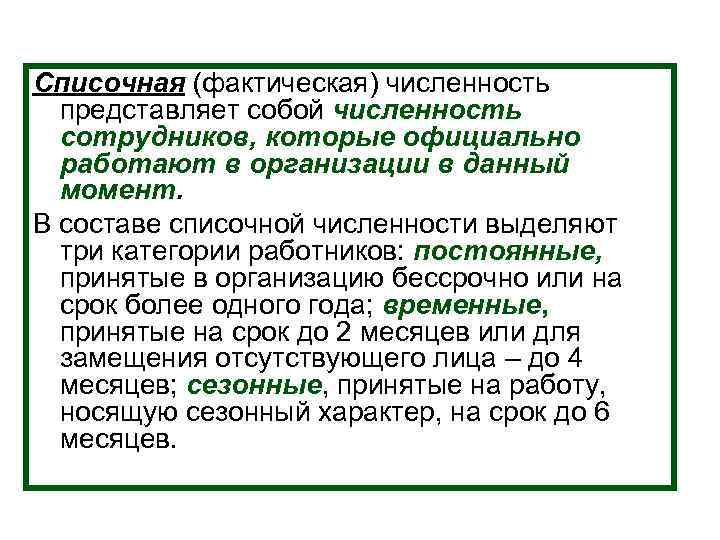 Списочная (фактическая) численность представляет собой численность сотрудников, которые официально работают в организации в данный момент.

В составе списочной численности выделяют три категории работников: постоянные, принятые в организацию бессрочно или на срок более одного года; временные, принятые на срок до 2 месяцев или для замещения отсутствующего лица – до 4 месяцев; сезонные, принятые на работу, носящую сезонный характер, на срок до 6 месяцев.